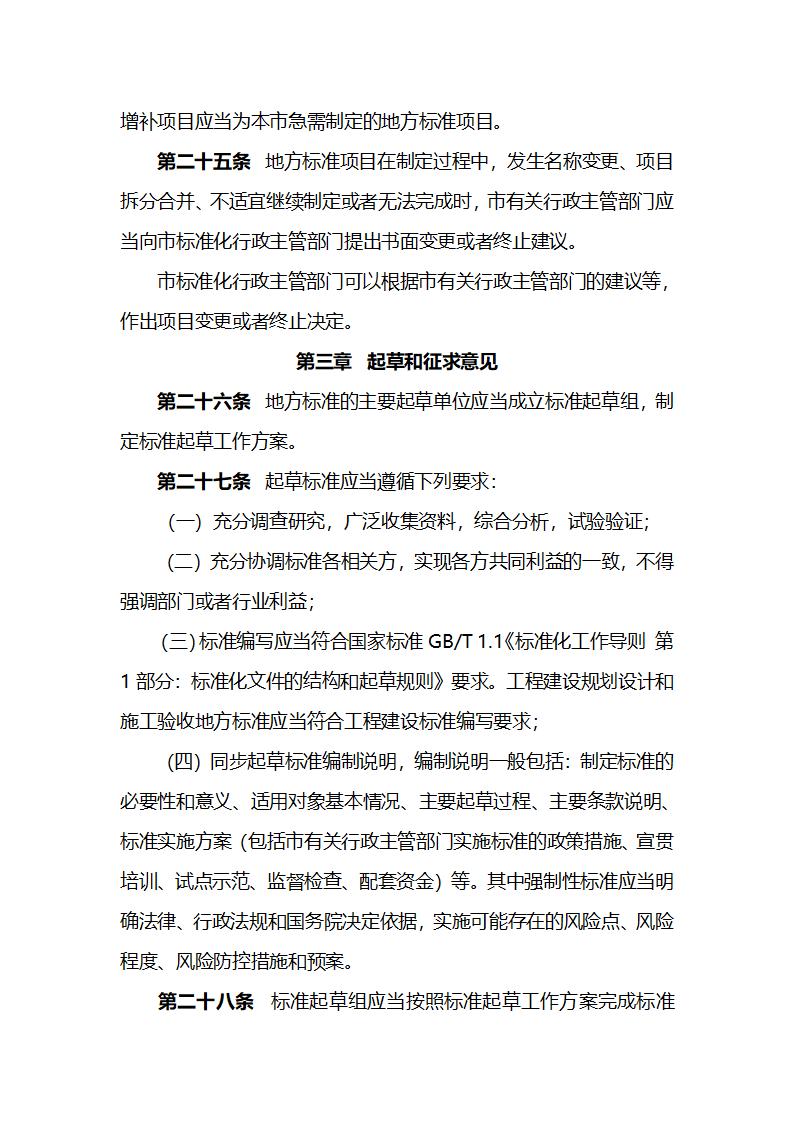 增补项目应当为本市急需制定的地方标准项目。

第二十五条 地方标准项目在制定过程中，发生名称变更、项目拆分合并、不适宜继续制定或者无法完成时，市有关行政主管部门应当向市标准化行政主管部门提出书面变更或者终止建议。

市标准化行政主管部门可以根据市有关行政主管部门的建议等，作出项目变更或者终止决定。

第三章 起草和征求意见

第二十六条 地方标准的主要起草单位应当成立标准起草组，制定标准起草工作方案。

第二十七条 起草标准应当遵循下列要求：

（一）充分调查研究，广泛收集资料，综合分析，试验验证；

（二）充分协调标准各相关方，实现各方共同利益的一致，不得强调部门或者行业利益；

（三）标准编写应当符合国家标准 GB/T 1.1《标准化工作导则 第1部分：标准化文件的结构和起草规则》要求。工程建设规划设计和施工验收地方标准应当符合工程建设标准编写要求；

（四）同步起草标准编制说明，编制说明一般包括：制定标准的必要性和意义、适用对象基本情况、主要起草过程、主要条款说明、标准实施方案（包括市有关行政主管部门实施标准的政策措施、宣贯培训、试点示范、监督检查、配套资金）等。其中强制性标准应当明确法律、行政法规和国务院决定依据，实施可能存在的风险点、风险程度、风险防控措施和预案。

第二十八条 标准起草组应当按照标准起草工作方案完成标准